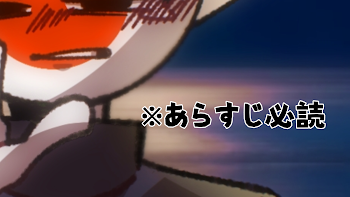 ※あらすじ必読